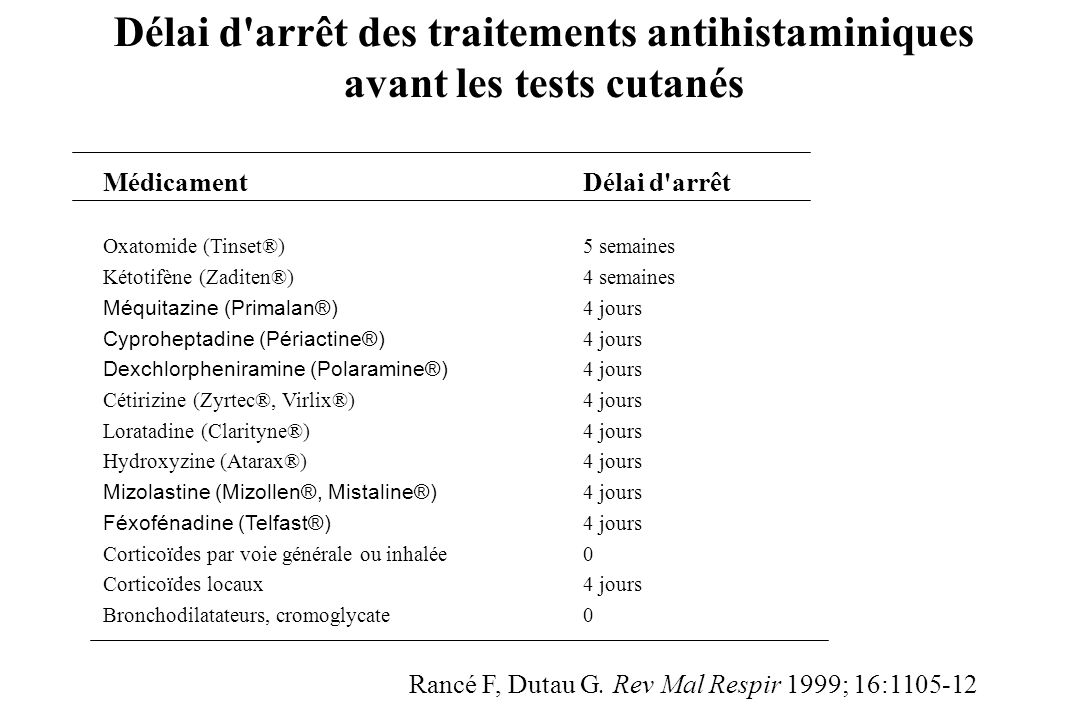 Délai d'arrêt des traitements antihistaminiques avant les tests cutanés

| Médicament | Délai d'arrêt |
|---|---|
| Oxatomide (Tinset®) | 5 semaines |
| Kétotifène (Zaditen®) | 4 semaines |
| Méquitazine (Primalan®) | 4 jours |
| Cyproheptadine (Périactine®) | 4 jours |
| Dexchlorpheniramine (Polaramine®) | 4 jours |
| Cétirizine (Zyrtec®, Virlix®) | 4 jours |
| Loratadine (Clarityne®) | 4 jours |
| Hydroxyzine (Atarax®) | 4 jours |
| Mizolastine (Mizollen®, Mistaline®) | 4 jours |
| Féxofénadine (Telfast®) | 4 jours |
| Corticoïdes par voie générale ou inhalée | 0 |
| Corticoïdes locaux | 4 jours |
| Bronchodilatateurs, cromoglycate | 0 |

Rancé F, Dutau G. Rev Mal Respir 1999; 16:1105-12